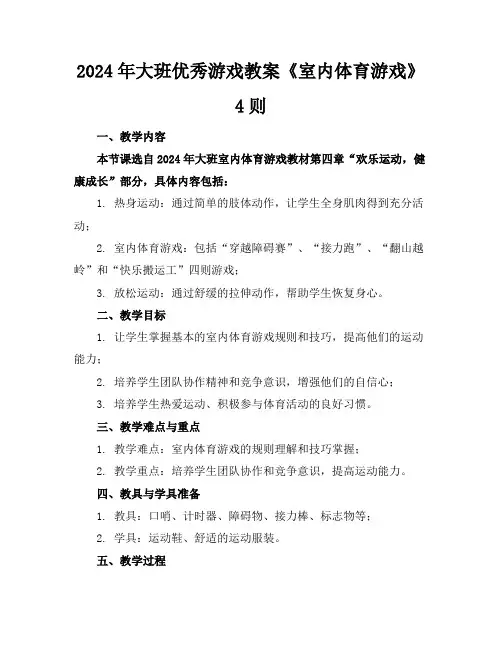 2024年大班优秀游戏教案《室内体育游戏》4则

一、教学内容

本节课选自2024年大班室内体育游戏教材第四章“欢乐运动，健康成长”部分，具体内容包括：

1. 热身运动：通过简单的肢体动作，让学生全身肌肉得到充分活动；

2. 室内体育游戏：包括“穿越障碍赛”、“接力跑”、“翻山越岭”和“快乐搬运工”四则游戏；

3. 放松运动：通过舒缓的拉伸动作，帮助学生恢复身心。

二、教学目标

1. 让学生掌握基本的室内体育游戏规则和技巧，提高他们的运动能力；

2. 培养学生团队协作精神和竞争意识，增强他们的自信心；

3. 培养学生热爱运动、积极参与体育活动的良好习惯。

三、教学难点与重点

1. 教学难点：室内体育游戏的规则理解和技巧掌握；

2. 教学重点：培养学生团队协作和竞争意识，提高运动能力。

四、教具与学具准备

1. 教具：口哨、计时器、障碍物、接力棒、标志物等；

2. 学具：运动鞋、舒适的运动服装。

五、教学过程